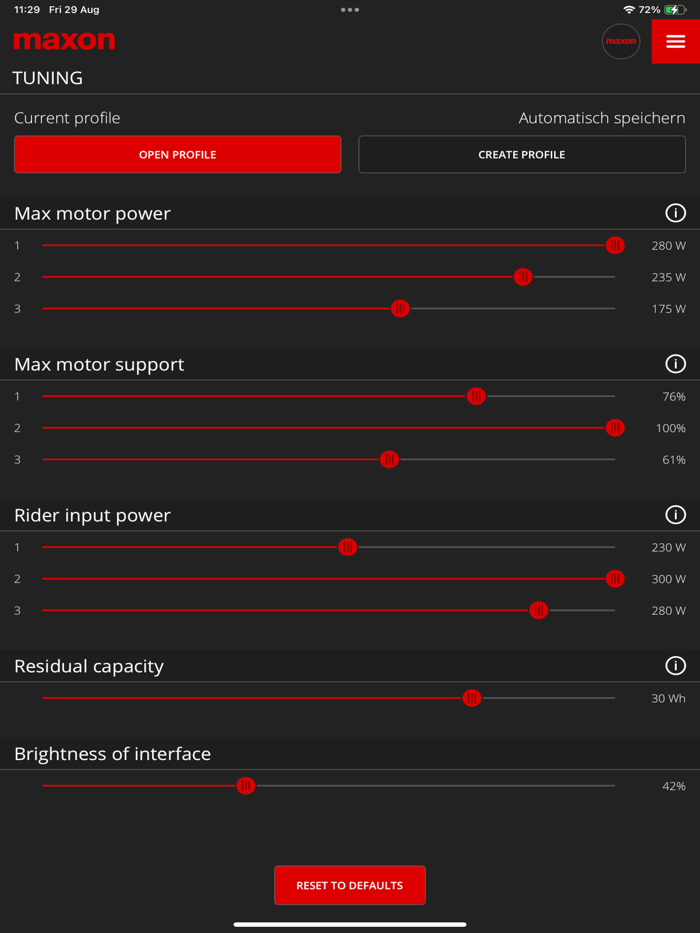 11:29 Fri 29 Aug

72%

maxon

maxon

TUNING

Current profile

Automatisch speichern

OPEN PROFILE

CREATE PROFILE

Max motor power

1 280 W

2 235 W

3 175 W

Max motor support

1 76%

2 100%

3 61%

Rider input power

1 230 W

2 300 W

3 280 W

Residual capacity

30 Wh

Brightness of interface

42%

RESET TO DEFAULTS